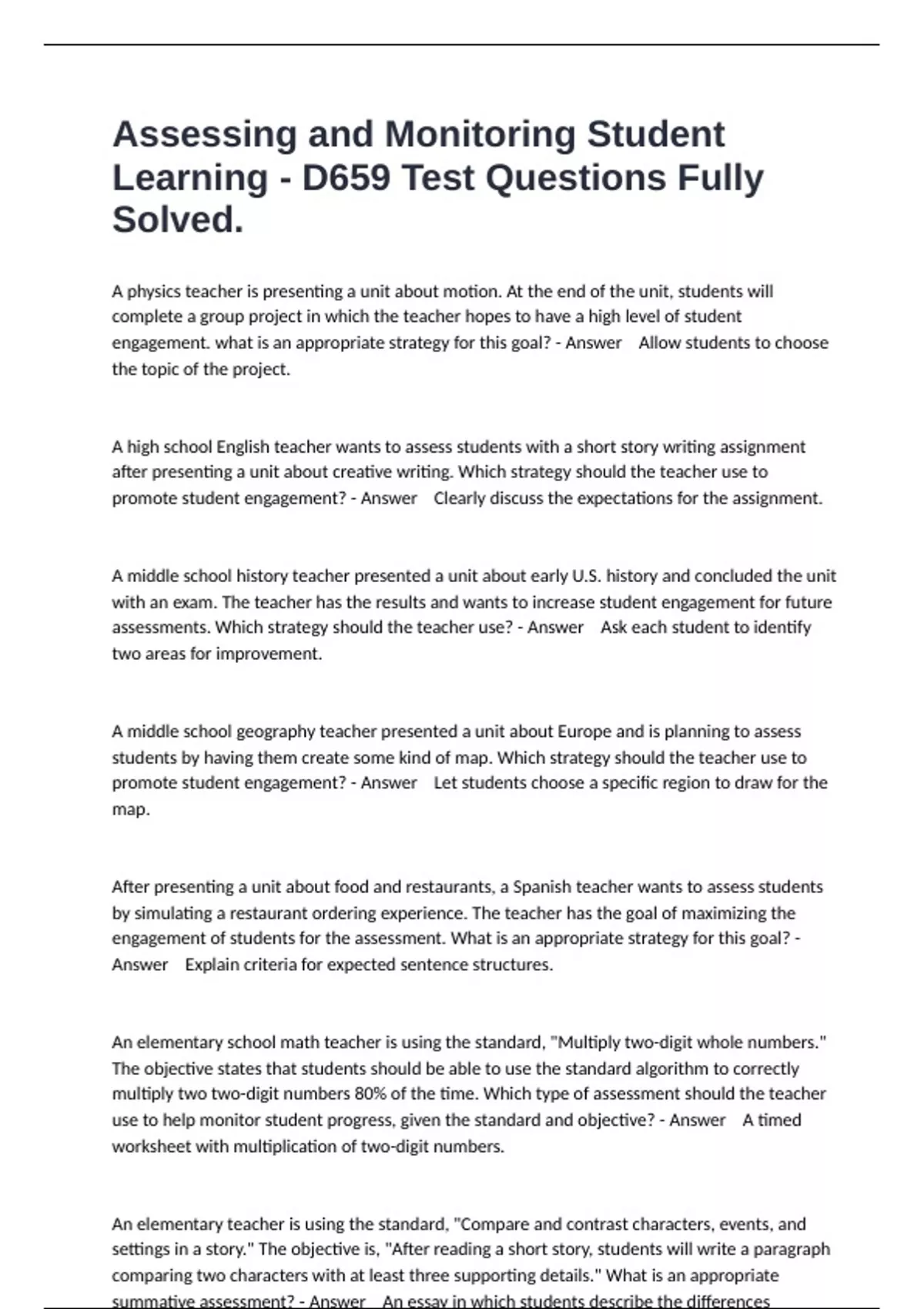 Assessing and Monitoring Student Learning - D659 Test Questions Fully Solved.

A physics teacher is presenting a unit about motion. At the end of the unit, students will complete a group project in which the teacher hopes to have a high level of student engagement. what is an appropriate strategy for this goal? - Answer Allow students to choose the topic of the project.

A high school English teacher wants to assess students with a short story writing assignment after presenting a unit about creative writing. Which strategy should the teacher use to promote student engagement? - Answer Clearly discuss the expectations for the assignment.

A middle school history teacher presented a unit about early U.S. history and concluded the unit with an exam. The teacher has the results and wants to increase student engagement for future assessments. Which strategy should the teacher use? - Answer Ask each student to identify two areas for improvement.

A middle school geography teacher presented a unit about Europe and is planning to assess students by having them create some kind of map. Which strategy should the teacher use to promote student engagement? - Answer Let students choose a specific region to draw for the map.

After presenting a unit about food and restaurants, a Spanish teacher wants to assess students by simulating a restaurant ordering experience. The teacher has the goal of maximizing the engagement of students for the assessment. What is an appropriate strategy for this goal? - Answer Explain criteria for expected sentence structures.

An elementary school math teacher is using the standard, "Multiply two-digit whole numbers." The objective states that students should be able to use the standard algorithm to correctly multiply two two-digit numbers 80% of the time. Which type of assessment should the teacher use to help monitor student progress, given the standard and objective? - Answer A timed worksheet with multiplication of two-digit numbers.

An elementary teacher is using the standard, "Compare and contrast characters, events, and settings in a story." The objective is, "After reading a short story, students will write a paragraph comparing two characters with at least three supporting details." What is an appropriate summative assessment? - Answer An essay in which students describe the differences